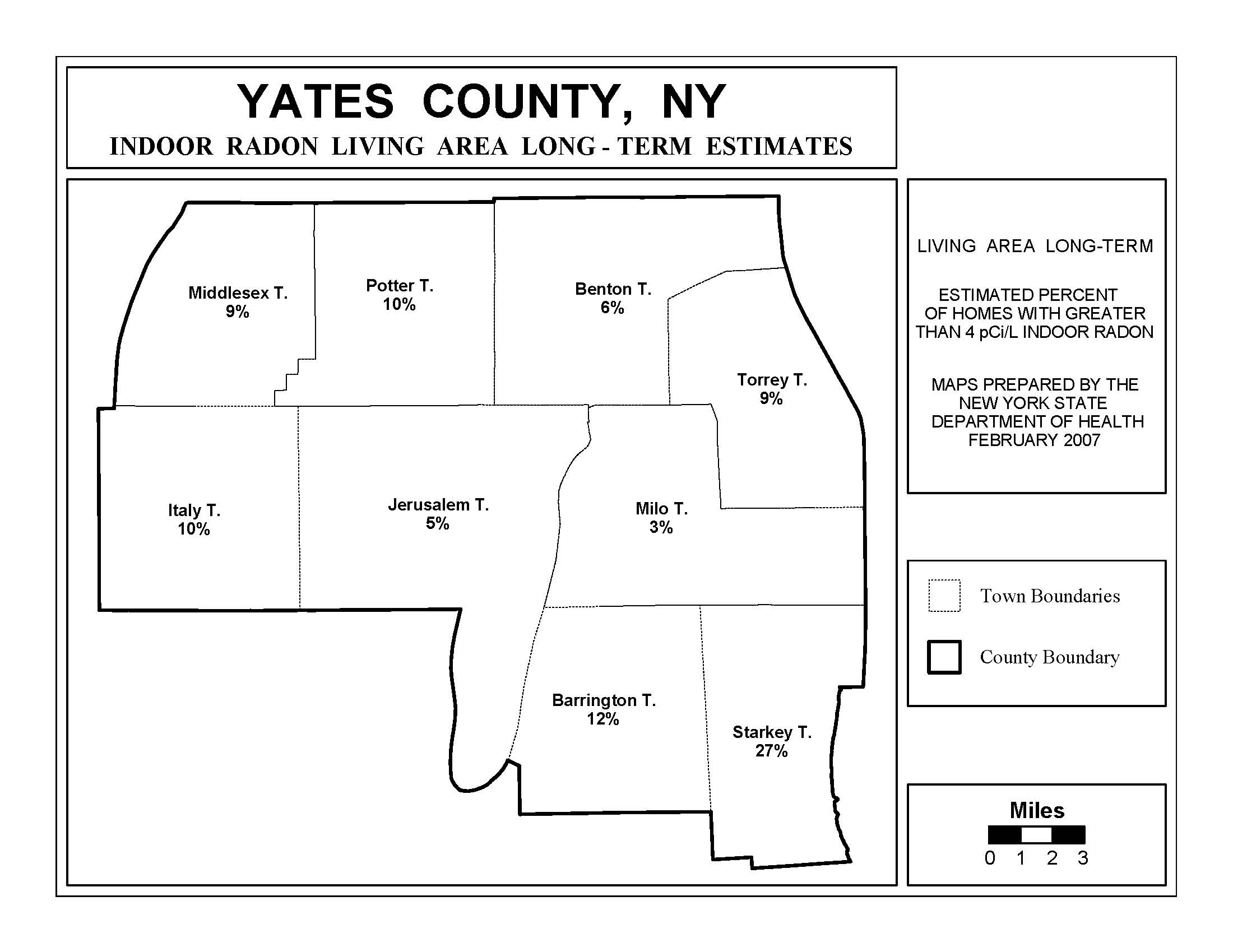 YATES COUNTY, NY

INDOOR RADON LIVING AREA LONG - TERM ESTIMATES

Middlesex T.
9%

Potter T.
10%

Benton T.
6%

Torrey T.
9%

Italy T.
10%

Jerusalem T.
5%

Milo T.
3%

Barrington T.
12%

Starkey T.
27%

LIVING AREA LONG-TERM

ESTIMATED PERCENT OF HOMES WITH GREATER THAN 4 pCi/L INDOOR RADON

MAPS PREPARED BY THE NEW YORK STATE DEPARTMENT OF HEALTH FEBRUARY 2007

Town Boundaries

County Boundary

Miles

0 1 2 3